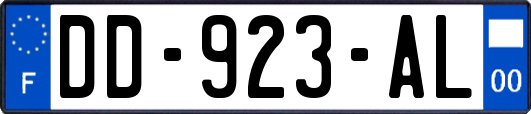 F
DD-923-AL
00